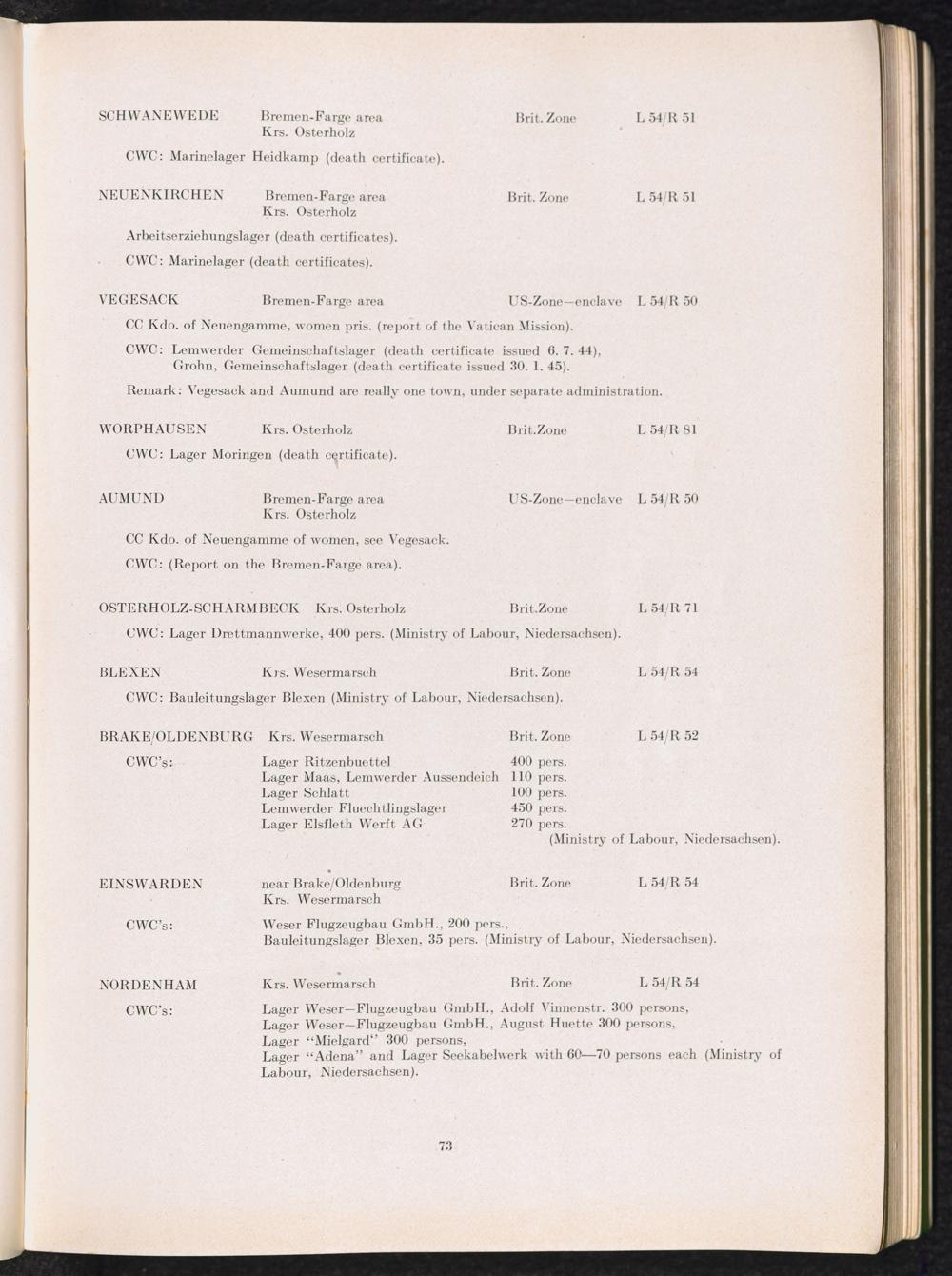 SCHWANEWEDE Bremen-Farge area Krs. Osterholz Brit. Zone L 54/R 51

CWC: Marinelager Heidkamp (death certificate).

NEUENKIRCHEN Bremen-Farge area Krs. Osterholz Brit. Zone L 54/R 51

Arbeitserziehungslager (death certificates).

CWC: Marinelager (death certificates).

VEGESACK Bremen-Farge area US-Zone—enclave L 54/R 50

CC Kdo. of Neuengamme, women pris. (report of the Vatican Mission).

CWC: Lemwerder Gemeinschaftslager (death certificate issued 6. 7. 44), Grohn, Gemeinschaftslager (death certificate issued 30. 1. 45).

Remark: Vegesack and Aumund are really one town, under separate administration.

WORPHAUSEN Krs. Osterholz Brit.Zone L 54/R 81

CWC: Lager Moringen (death certificate).

AUMUND Bremen-Farge area Krs. Osterholz US-Zone—enclave L 54/R 50

CC Kdo. of Neuengamme of women, see Vegesack.

CWC: (Report on the Bremen-Farge area).

OSTERHOLZ-SCHARMBECK Krs. Osterholz Brit.Zone L 54/R 71

CWC: Lager Drettmannwerke, 400 pers. (Ministry of Labour, Niedersachsen).

BLEXEN Krs. Wesermarsch Brit. Zone L 54/R 54

CWC: Bauleitungslager Blexen (Ministry of Labour, Niedersachsen).

BRAKE/OLDENBURG Krs. Wesermarsch Brit. Zone L 54/R 52

CWC's: Lager Ritzenbuettel 400 pers.
Lager Maas, Lemwerder Aussendeich 110 pers.
Lager Schlatt 100 pers.
Lemwerder Fluechtlingslager 450 pers.
Lager Elsfleth Werft AG 270 pers.
(Ministry of Labour, Niedersachsen).

EINSWARDEN near Brake/Oldenburg Krs. Wesermarsch Brit. Zone L 54/R 54

CWC's: Weser Flugzeugbau GmbH., 200 pers., Bauleitungslager Blexen, 35 pers. (Ministry of Labour, Niedersachsen).

NORDENHAM Krs. Wesermarsch Brit. Zone L 54/R 54

CWC's: Lager Weser—Flugzeugbau GmbH., Adolf Vinnenstr. 300 persons,
Lager Weser—Flugzeugbau GmbH., August Huette 300 persons,
Lager "Mielgard" 300 persons,
Lager "Adena" and Lager Seekabelwerk with 60—70 persons each (Ministry of Labour, Niedersachsen).

73